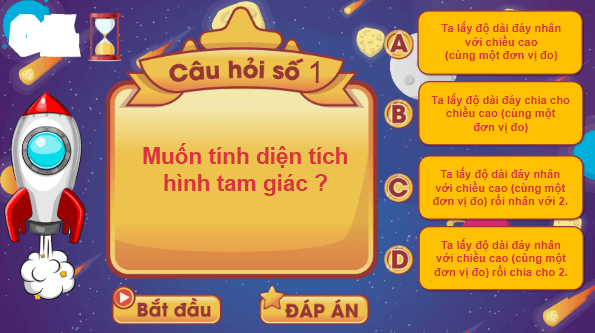 Câu hỏi số 1

Muốn tính diện tích hình tam giác ?

A
Ta lấy độ dài đáy nhân với chiều cao (cùng một đơn vị đo)

B
Ta lấy độ dài đáy chia cho chiều cao (cùng một đơn vị đo)

C
Ta lấy độ dài đáy nhân với chiều cao (cùng một đơn vị đo) rồi nhân với 2.

D
Ta lấy độ dài đáy nhân với chiều cao (cùng một đơn vị đo) rồi chia cho 2.

Bắt đầu

ĐÁP ÁN